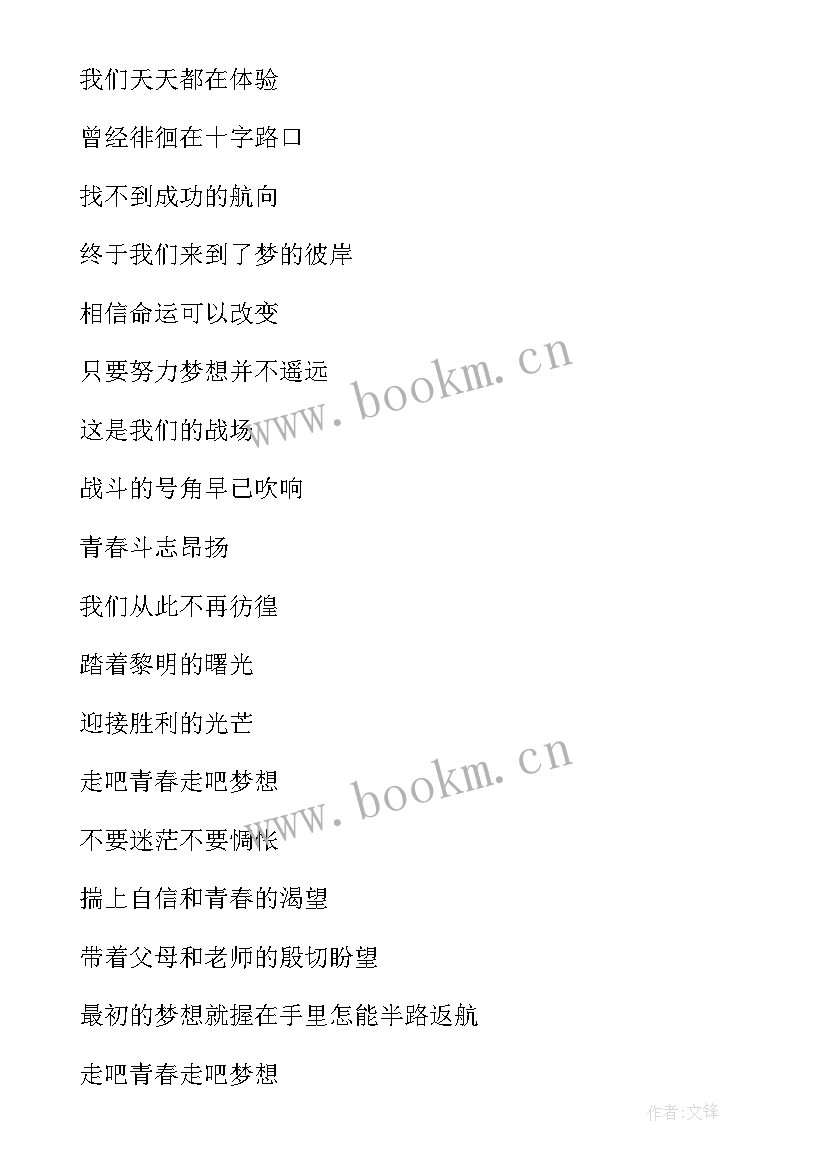 我们天天都在体验

曾经徘徊在十字路口

找不到成功的航向

终于我们来到了梦的彼岸

相信命运可以改变

只要努力梦想并不遥远

这是我们的战场

战斗的号角早已吹响

青春斗志昂扬

我们从此不再彷徨

踏着黎明的曙光

迎接胜利的光芒

走吧青春走吧梦想

不要迷茫不要惆怅

揣上自信和青春的渴望

带着父母和老师的殷切盼望

最初的梦想就握在手里怎能半路返航

走吧青春走吧梦想

www.bookm.cn

www.bookm.cn

作者:文锋